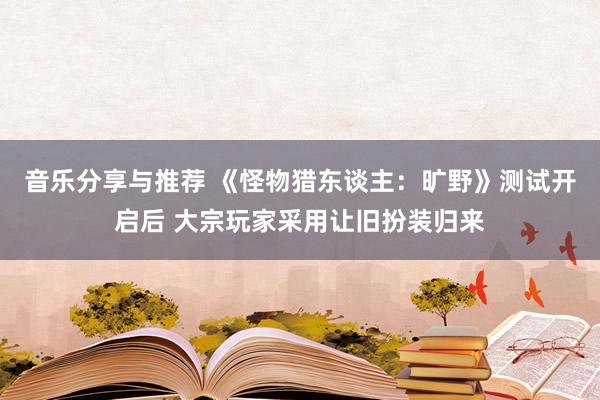 音乐分享与推荐 《怪物猎东谈主：旷野》测试开启后 大宗玩家采用让旧扮装归来